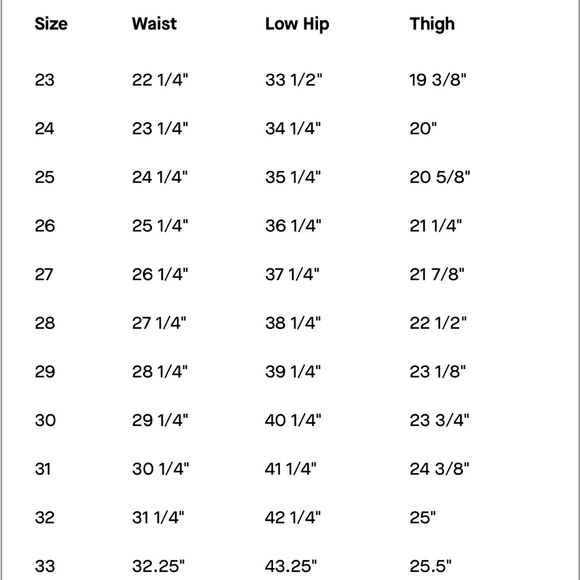 | Size | Waist | Low Hip | Thigh |
|---|---|---|---|
| 23 | 22 1/4" | 33 1/2" | 19 3/8" |
| 24 | 23 1/4" | 34 1/4" | 20" |
| 25 | 24 1/4" | 35 1/4" | 20 5/8" |
| 26 | 25 1/4" | 36 1/4" | 21 1/4" |
| 27 | 26 1/4" | 37 1/4" | 21 7/8" |
| 28 | 27 1/4" | 38 1/4" | 22 1/2" |
| 29 | 28 1/4" | 39 1/4" | 23 1/8" |
| 30 | 29 1/4" | 40 1/4" | 23 3/4" |
| 31 | 30 1/4" | 41 1/4" | 24 3/8" |
| 32 | 31 1/4" | 42 1/4" | 25" |
| 33 | 32.25" | 43.25" | 25.5" |